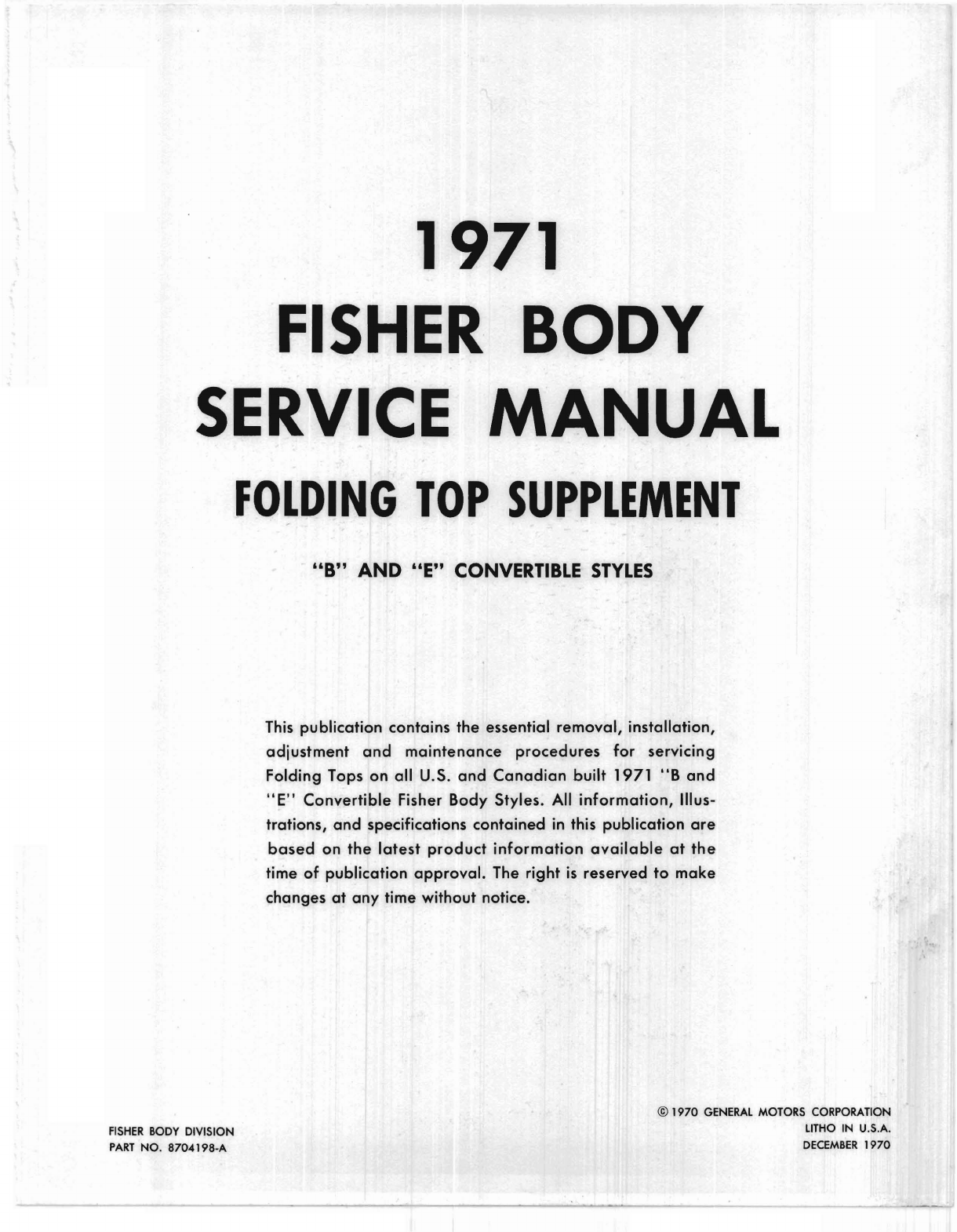 1971
FISHER BODY
SERVICE MANUAL
FOLDING TOP SUPPLEMENT

"B" AND "E" CONVERTIBLE STYLES

This publication contains the essential removal, installation, adjustment and maintenance procedures for servicing Folding Tops on all U.S. and Canadian built 1971 "B and "E" Convertible Fisher Body Styles. All information, Illustrations, and specifications contained in this publication are based on the latest product information available at the time of publication approval. The right is reserved to make changes at any time without notice.

FISHER BODY DIVISION
PART NO. 8704198-A

© 1970 GENERAL MOTORS CORPORATION
LITHO IN U.S.A.
DECEMBER 1970